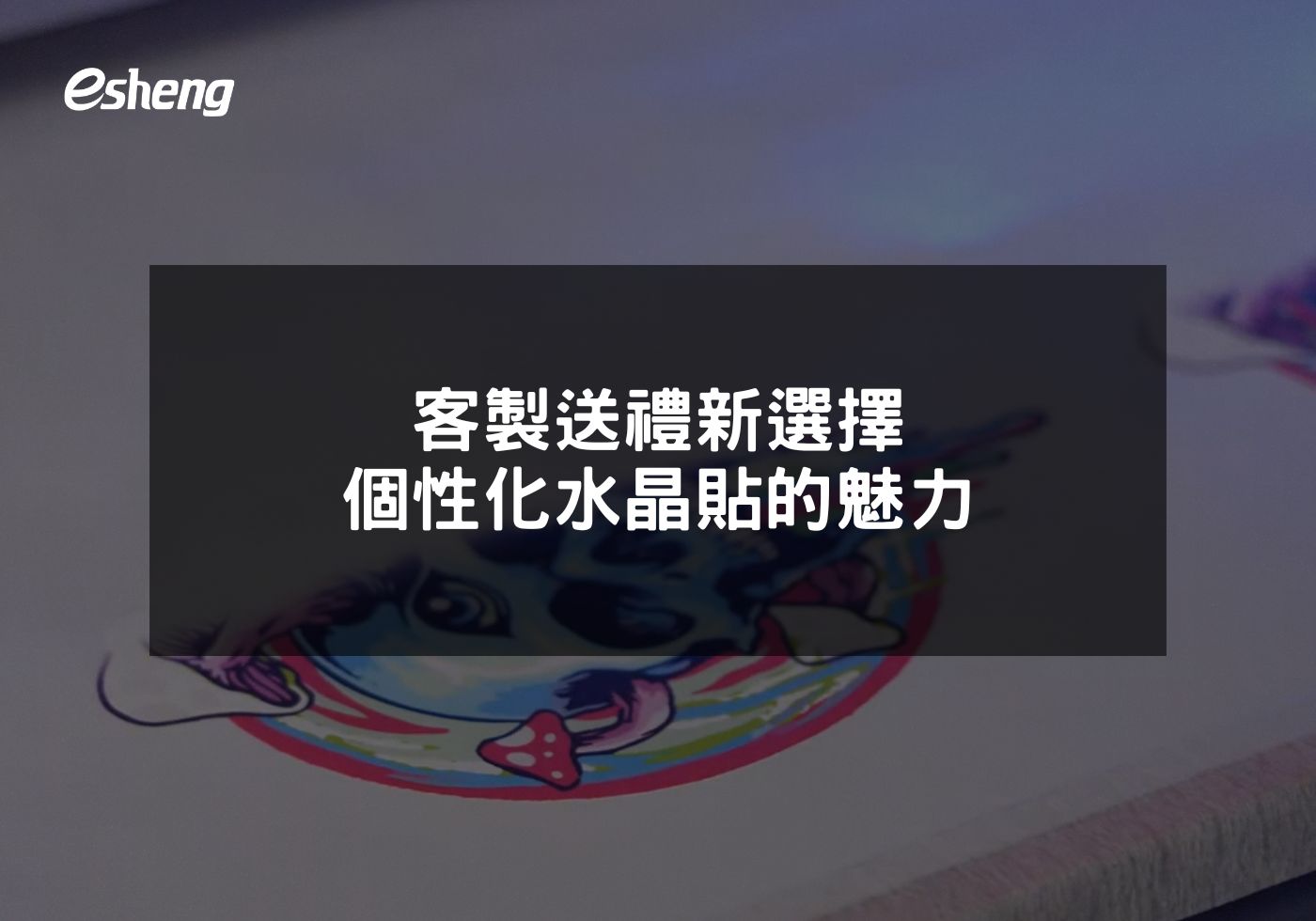 esheng

客製送禮新選擇
個性化水晶貼的魅力